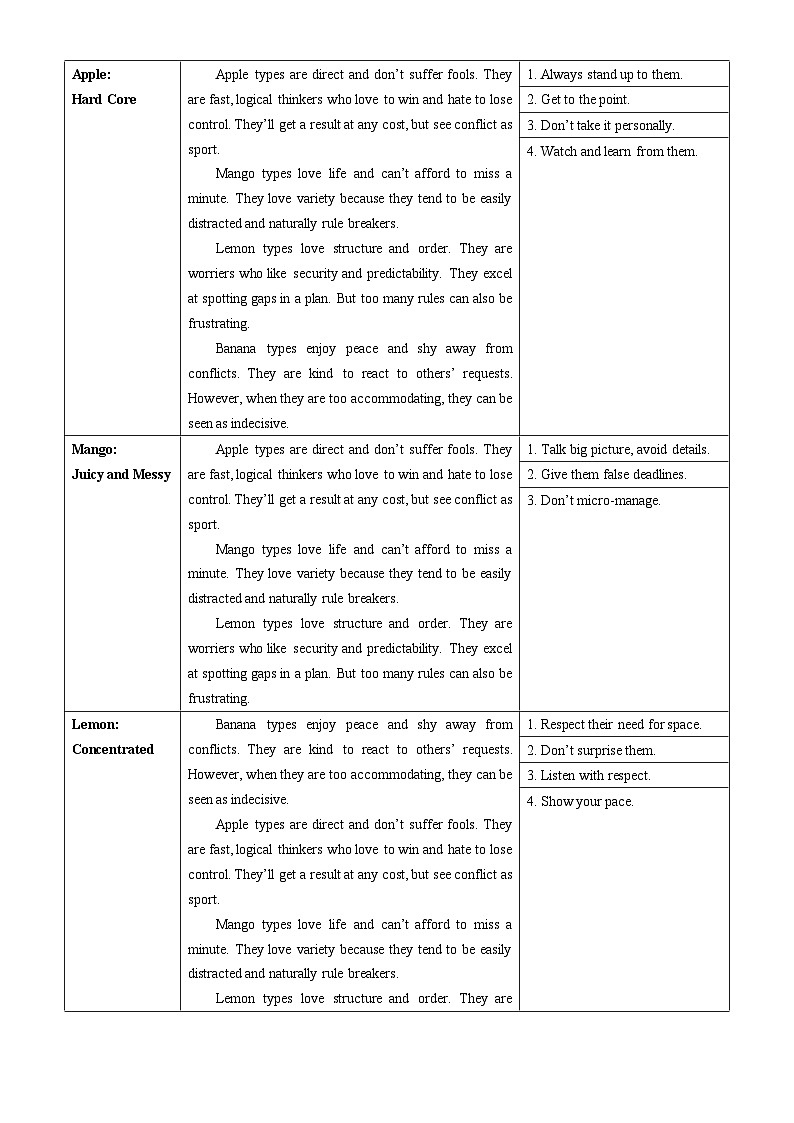 | | | |
|---|---|---|
| **Apple: Hard Core** | Apple types are direct and don't suffer fools. They are fast, logical thinkers who love to win and hate to lose control. They'll get a result at any cost, but see conflict as sport.<br>Mango types love life and can't afford to miss a minute. They love variety because they tend to be easily distracted and naturally rule breakers.<br>Lemon types love structure and order. They are worriers who like security and predictability. They excel at spotting gaps in a plan. But too many rules can also be frustrating.<br>Banana types enjoy peace and shy away from conflicts. They are kind to react to others' requests. However, when they are too accommodating, they can be seen as indecisive. | 1. Always stand up to them.<br>2. Get to the point.<br>3. Don't take it personally.<br>4. Watch and learn from them. |
| **Mango: Juicy and Messy** | Apple types are direct and don't suffer fools. They are fast, logical thinkers who love to win and hate to lose control. They'll get a result at any cost, but see conflict as sport.<br>Mango types love life and can't afford to miss a minute. They love variety because they tend to be easily distracted and naturally rule breakers.<br>Lemon types love structure and order. They are worriers who like security and predictability. They excel at spotting gaps in a plan. But too many rules can also be frustrating. | 1. Talk big picture, avoid details.<br>2. Give them false deadlines.<br>3. Don't micro-manage. |
| **Lemon: Concentrated** | Banana types enjoy peace and shy away from conflicts. They are kind to react to others' requests. However, when they are too accommodating, they can be seen as indecisive.<br>Apple types are direct and don't suffer fools. They are fast, logical thinkers who love to win and hate to lose control. They'll get a result at any cost, but see conflict as sport.<br>Mango types love life and can't afford to miss a minute. They love variety because they tend to be easily distracted and naturally rule breakers.<br>Lemon types love structure and order. They are | 1. Respect their need for space.<br>2. Don't surprise them.<br>3. Listen with respect.<br>4. Show your pace. |